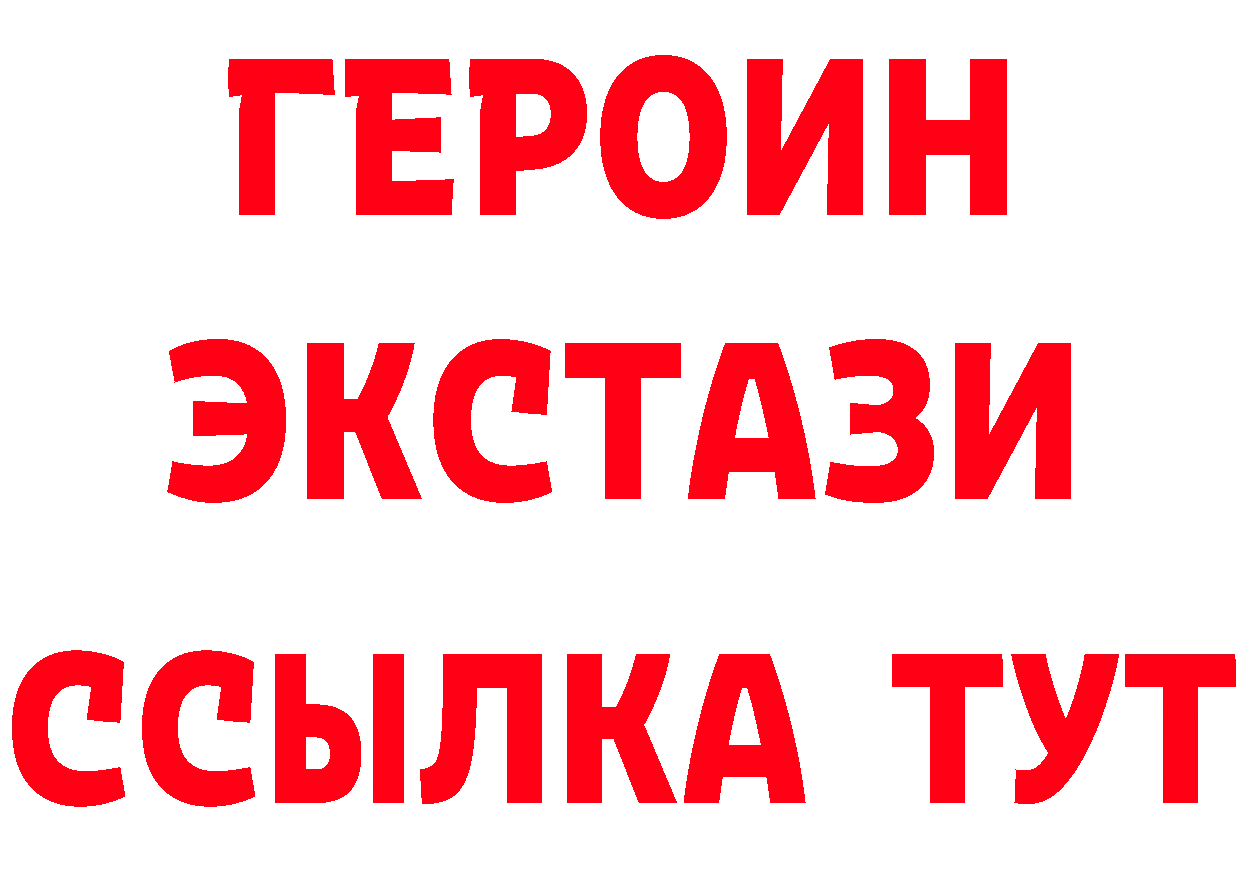 ГЕРОИН ЭКСТАЗИ ССЫЛКА ТУТ